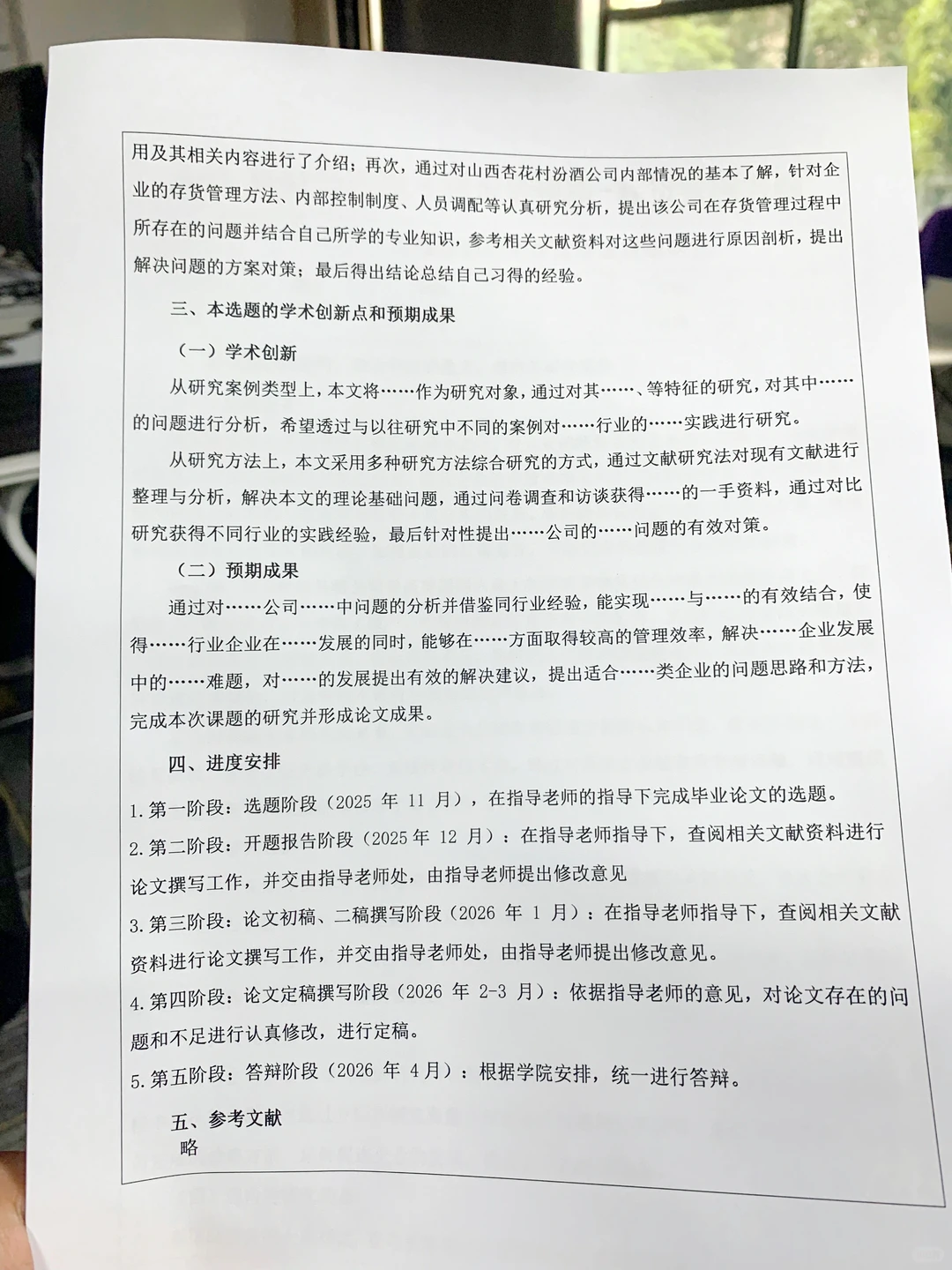 用及其相关内容进行了介绍；再次，通过对山西杏花村汾酒公司内部情况的基本了解，针对企业的存货管理方法、内部控制制度、人员调配等认真研究分析，提出该公司在存货管理过程中所存在的问题并结合自己所学的专业知识，参考相关文献资料对这些问题进行原因剖析，提出解决问题的方案对策；最后得出结论总结自己习得的经验。

三、本选题的学术创新点和预期成果

（一）学术创新

从研究案例类型上，本文将……作为研究对象，通过对其……、等特征的研究，对其中……的问题进行分析，希望透过与以往研究中不同的案例对……行业的……实践进行研究。

从研究方法上，本文采用多种研究方法综合研究的方式，通过文献研究法对现有文献进行整理与分析，解决本文的理论基础问题，通过问卷调查和访谈获得……的一手资料，通过对比研究获得不同行业的实践经验，最后针对性提出……公司的……问题的有效对策。

（二）预期成果

通过对……公司……中问题的分析并借鉴同行业经验，能实现……与……的有效结合，使得……行业企业在……发展的同时，能够在……方面取得较高的管理效率，解决……企业发展中的……难题，对……的发展提出有效的解决建议，提出适合……类企业的问题思路和方法，完成本次课题的研究并形成论文成果。

四、进度安排

1.第一阶段：选题阶段（2025 年 11 月），在指导老师的指导下完成毕业论文的选题。

2.第二阶段：开题报告阶段（2025 年 12 月）：在指导老师指导下，查阅相关文献资料进行论文撰写工作，并交由指导老师处，由指导老师提出修改意见

3.第三阶段：论文初稿、二稿撰写阶段（2026 年 1 月）：在指导老师指导下，查阅相关文献资料进行论文撰写工作，并交由指导老师处，由指导老师提出修改意见。

4.第四阶段：论文定稿撰写阶段（2026 年 2-3 月）：依据指导老师的意见，对论文存在的问题和不足进行认真修改，进行定稿。

5.第五阶段：答辩阶段（2026 年 4月）：根据学院安排，统一进行答辩。

五、参考文献

略